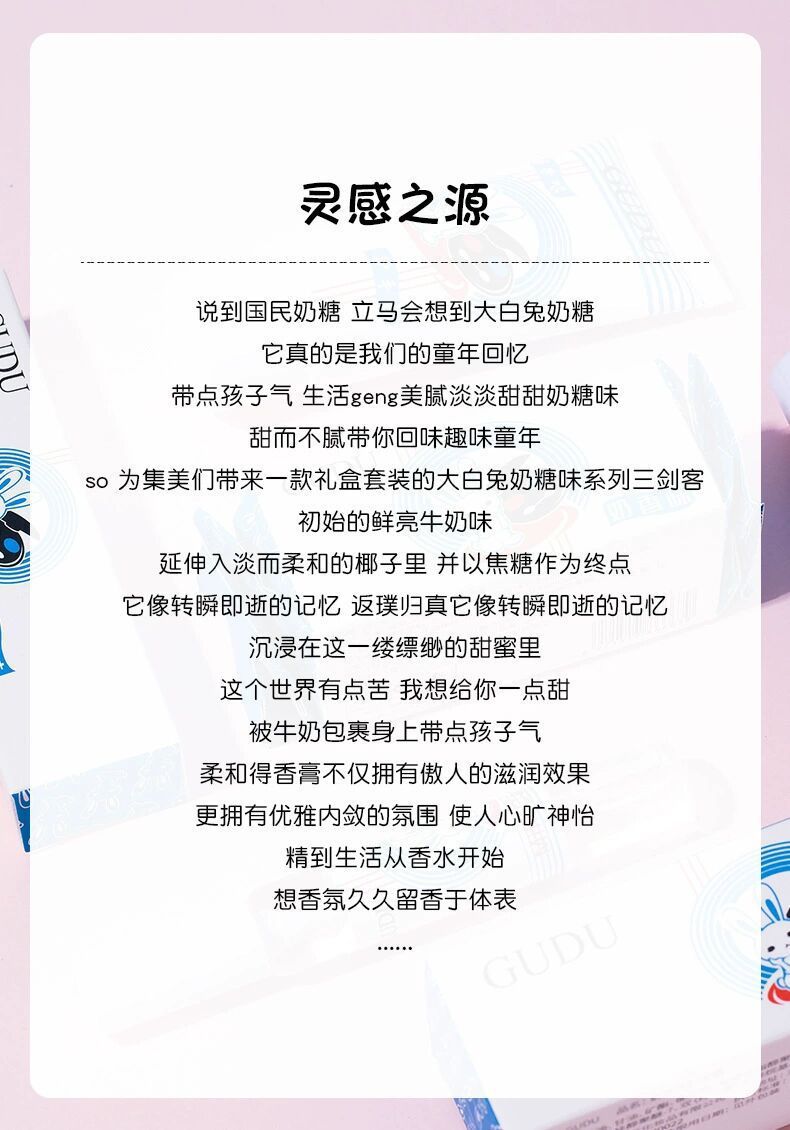 灵感之源

说到国民奶糖 立马会想到大白兔奶糖

它真的是我们的童年回忆

带点孩子气 生活geng美腻淡淡甜甜奶糖味

甜而不腻带你回味趣味童年

so 为集美们带来一款礼盒套装的大白兔奶糖味系列三剑客

初始的鲜亮牛奶味

延伸入淡而柔和的椰子里 并以焦糖作为终点

它像转瞬即逝的记忆 返璞归真它像转瞬即逝的记忆

沉浸在这一缕缥缈的甜蜜里

这个世界有点苦 我想给你一点甜

被牛奶包裹身上带点孩子气

柔和得香膏不仅拥有傲人的滋润效果

更拥有优雅内敛的氛围 使人心旷神怡

精到生活从香水开始

想香氛久久留香于体表

......

GUDU